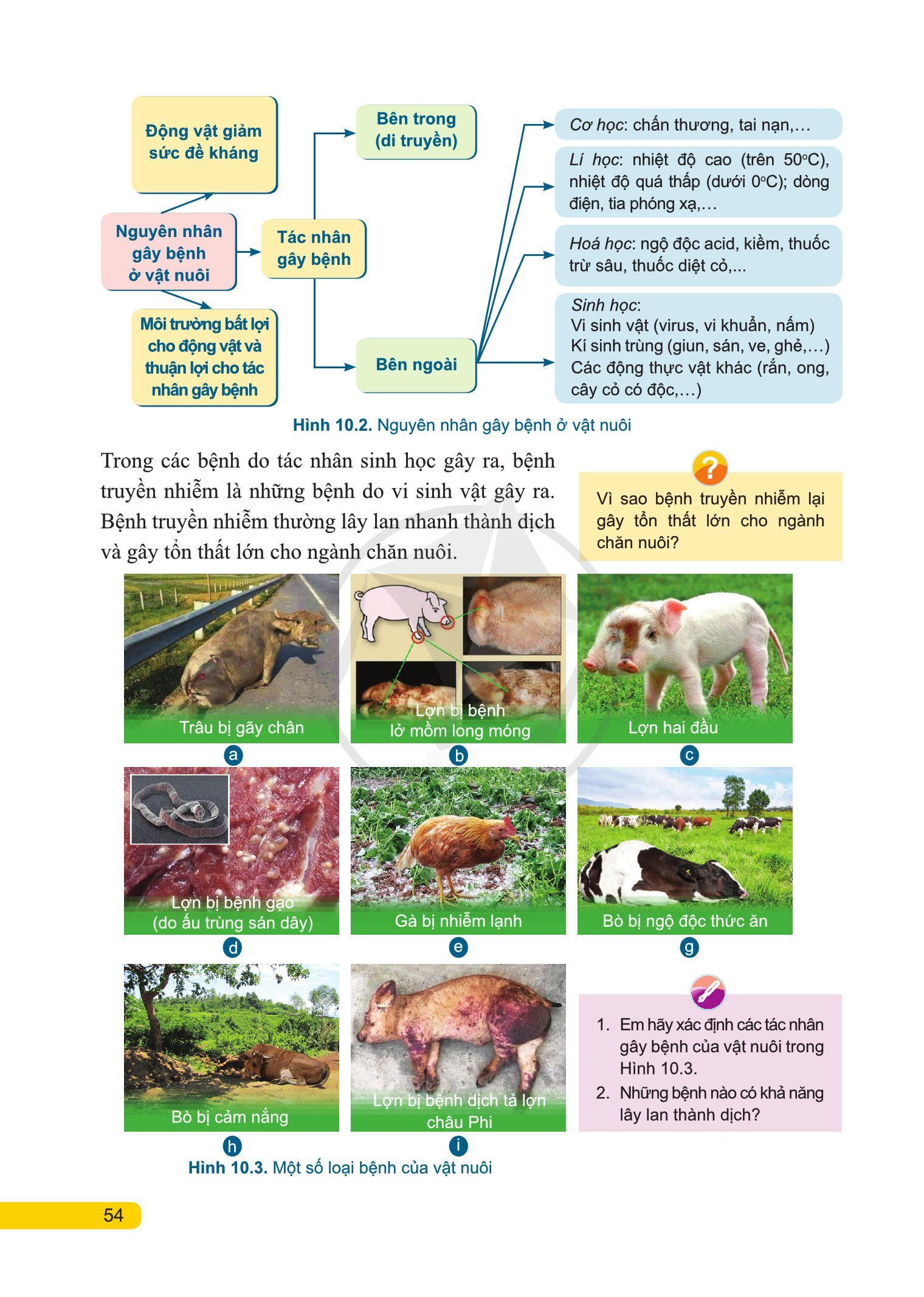 Động vật giảm sức đề kháng

Nguyên nhân gây bệnh ở vật nuôi

Môi trường bất lợi cho động vật và thuận lợi cho tác nhân gây bệnh

Tác nhân gây bệnh

Bên trong (di truyền)

Bên ngoài

Cơ học: chấn thương, tai nạn,…

Lí học: nhiệt độ cao (trên 50°C), nhiệt độ quá thấp (dưới 0°C); dòng điện, tia phóng xạ,…

Hoá học: ngộ độc acid, kiềm, thuốc trừ sâu, thuốc diệt cỏ,...

Sinh học:
Vi sinh vật (virus, vi khuẩn, nấm)
Kí sinh trùng (giun, sán, ve, ghẻ,…)
Các động thực vật khác (rắn, ong, cây cỏ có độc,…)

Hình 10.2. Nguyên nhân gây bệnh ở vật nuôi

Trong các bệnh do tác nhân sinh học gây ra, bệnh truyền nhiễm là những bệnh do vi sinh vật gây ra. Bệnh truyền nhiễm thường lây lan nhanh thành dịch và gây tổn thất lớn cho ngành chăn nuôi.

?

Vì sao bệnh truyền nhiễm lại gây tổn thất lớn cho ngành chăn nuôi?

Trâu bị gãy chân
a

Lợn bị bệnh lở mồm long móng
b

Lợn hai đầu
c

Lợn bị bệnh gạo (do ấu trùng sán dây)
d

Gà bị nhiễm lạnh
e

Bò bị ngộ độc thức ăn
g

Bò bị cảm nắng
h

Lợn bị bệnh dịch tả lợn châu Phi
i

1. Em hãy xác định các tác nhân gây bệnh của vật nuôi trong Hình 10.3.
2. Những bệnh nào có khả năng lây lan thành dịch?

Hình 10.3. Một số loại bệnh của vật nuôi

54